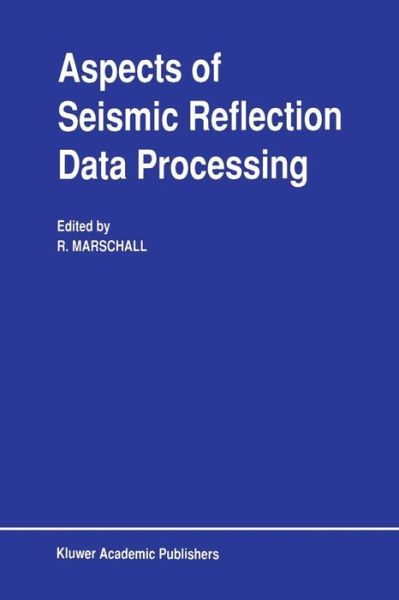 Aspects of Seismic Reflection Data Processing

Edited by
R. MARSCHALL

Kluwer Academic Publishers